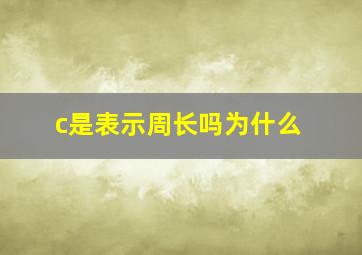 c是表示周长吗为什么